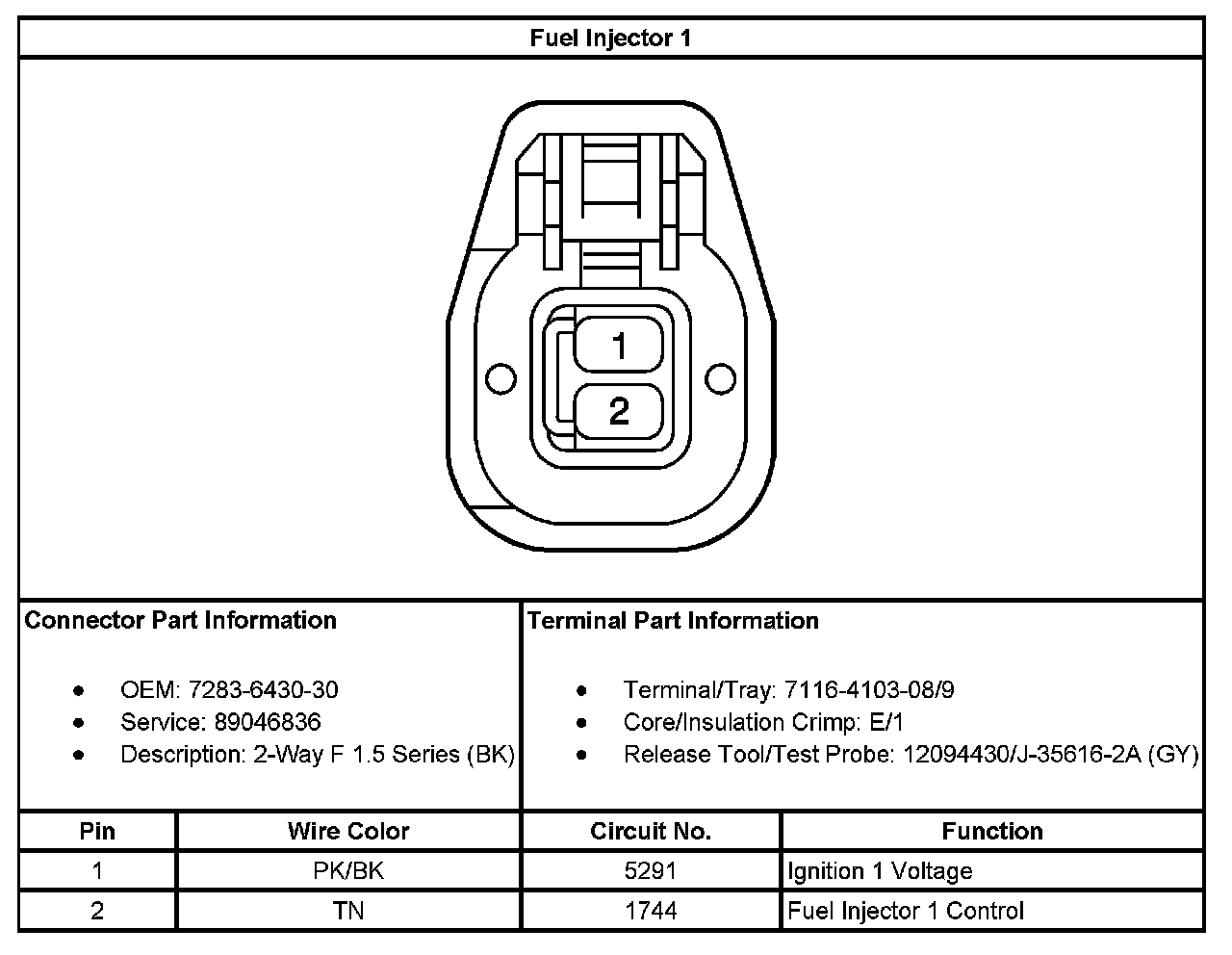 Fuel Injector 1

1
2

Connector Part Information

- OEM: 7283-6430-30
- Service: 89046836
- Description: 2-Way F 1.5 Series (BK)

Terminal Part Information

- Terminal/Tray: 7116-4103-08/9
- Core/Insulation Crimp: E/1
- Release Tool/Test Probe: 12094430/J-35616-2A (GY)

| Pin | Wire Color | Circuit No. | Function |
|---|---|---|---|
| 1 | PK/BK | 5291 | Ignition 1 Voltage |
| 2 | TN | 1744 | Fuel Injector 1 Control |